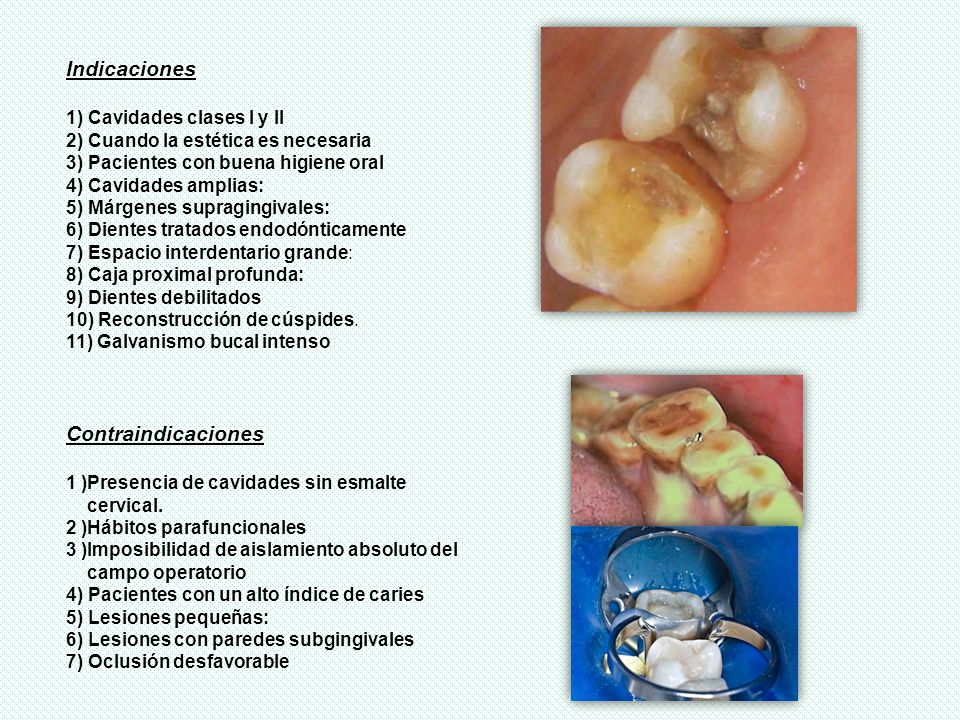 Indicaciones

1) Cavidades clases I y II
2) Cuando la estética es necesaria
3) Pacientes con buena higiene oral
4) Cavidades amplias:
5) Márgenes supragingivales:
6) Dientes tratados endodónticamente
7) Espacio interdentario grande:
8) Caja proximal profunda:
9) Dientes debilitados
10) Reconstrucción de cúspides.
11) Galvanismo bucal intenso

Contraindicaciones

1 )Presencia de cavidades sin esmalte cervical.
2 )Hábitos parafuncionales
3 )Imposibilidad de aislamiento absoluto del campo operatorio
4) Pacientes con un alto índice de caries
5) Lesiones pequeñas:
6) Lesiones con paredes subgingivales
7) Oclusión desfavorable